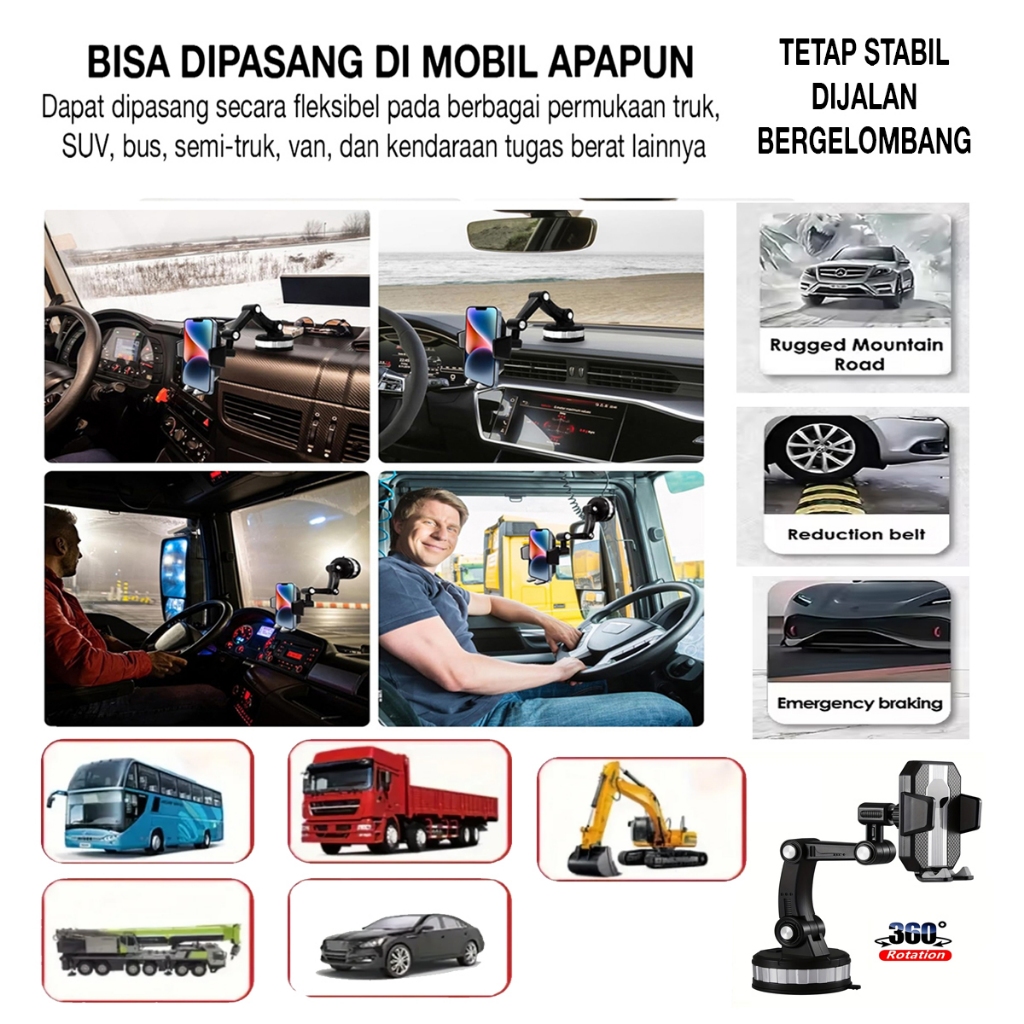 BISA DIPASANG DI MOBIL APAPUN

Dapat dipasang secara fleksibel pada berbagai permukaan truk, SUV, bus, semi-truk, van, dan kendaraan tugas berat lainnya

TETAP STABIL
DIJALAN
BERGELOMBANG

Rugged Mountain Road

Reduction belt

Emergency braking

360°
Rotation